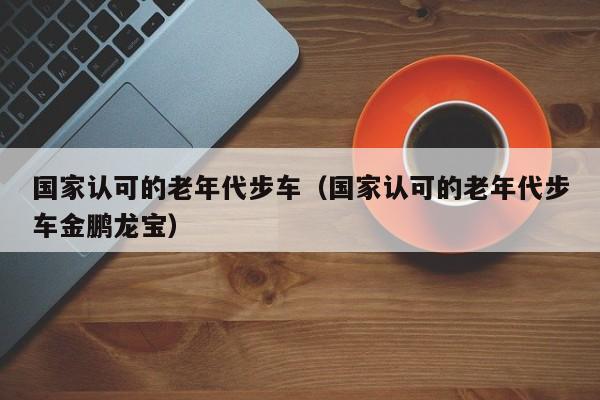 国家认可的老年代步车（国家认可的老年代步车金鹏龙宝）